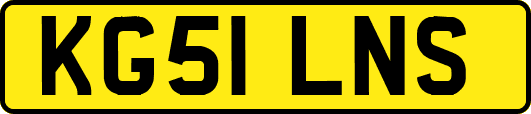 KG51 LNS